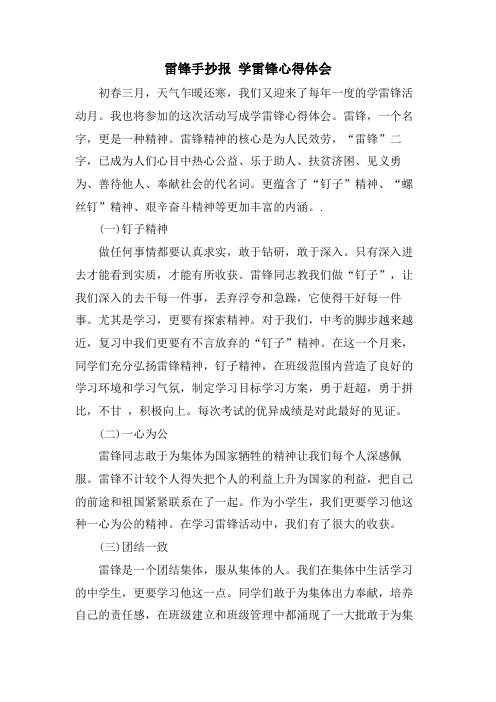 雷锋手抄报 学雷锋心得体会

初春三月，天气乍暖还寒，我们又迎来了每年一度的学雷锋活动月。我也将参加的这次活动写成学雷锋心得体会。雷锋，一个名字，更是一种精神。雷锋精神的核心是为人民效劳，“雷锋”二字，已成为人们心目中热心公益、乐于助人、扶贫济困、见义勇为、善待他人、奉献社会的代名词。更蕴含了“钉子”精神、“螺丝钉”精神、艰辛奋斗精神等更加丰富的内涵。.

(一)钉子精神

做任何事情都要认真求实，敢于钻研，敢于深入。只有深入进去才能看到实质，才能有所收获。雷锋同志教我们做“钉子”，让我们深入的去干每一件事，丢弃浮夸和急躁，它使得干好每一件事。尤其是学习，更要有探索精神。对于我们，中考的脚步越来越近，复习中我们更要有不言放弃的“钉子”精神。在这一个月来，同学们充分弘扬雷锋精神，钉子精神，在班级范围内营造了良好的学习环境和学习气氛，制定学习目标学习方案，勇于赶超，勇于拼比，不甘 ，积极向上。每次考试的优异成绩是对此最好的见证。

(二)一心为公

雷锋同志敢于为集体为国家牺牲的精神让我们每个人深感佩服。雷锋不计较个人得失把个人的利益上升为国家的利益，把自己的前途和祖国紧紧联系在了一起。作为小学生，我们更要学习他这种一心为公的精神。在学习雷锋活动中，我们有了很大的收获。

(三)团结一致

雷锋是一个团结集体，服从集体的人。我们在集体中生活学习的中学生，更要学习他这一点。同学们敢于为集体出力奉献，培养自己的责任感，在班级建立和班级管理中都涌现了一大批敢于为集